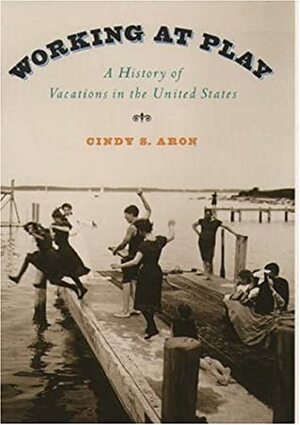 WORKING AT PLAY

A History of Vacations in the United States

CINDY S. ARON